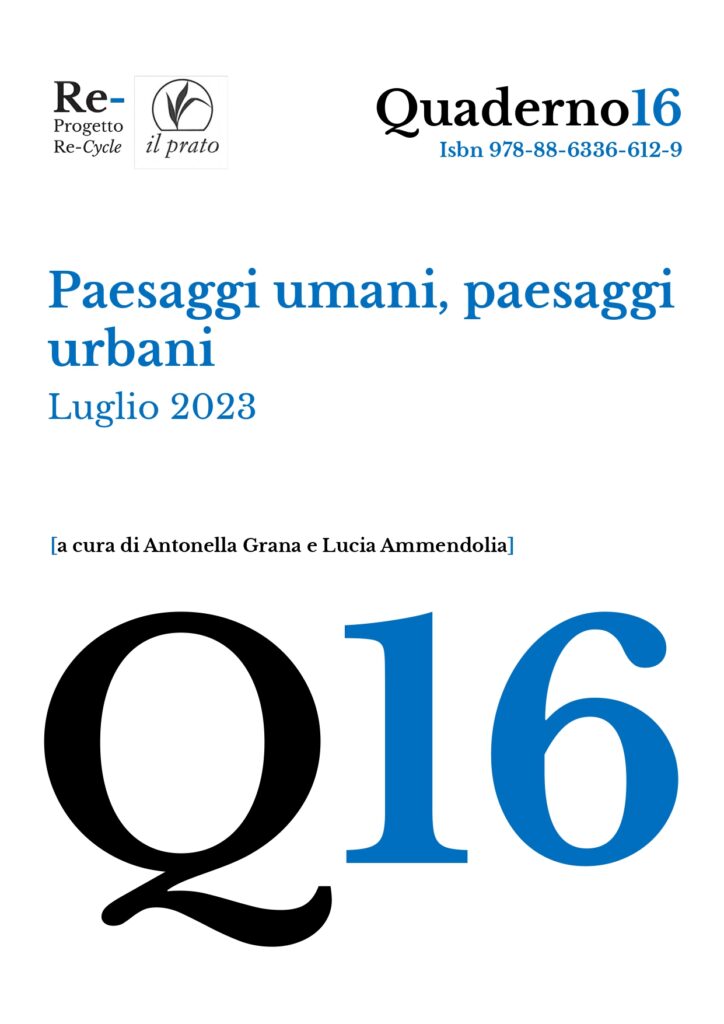 Re-
Progetto
Re-Cycle

il prato

Quaderno16
Isbn 978-88-6336-612-9

Paesaggi umani, paesaggi urbani
Luglio 2023

[a cura di Antonella Grana e Lucia Ammendolia]

Q16